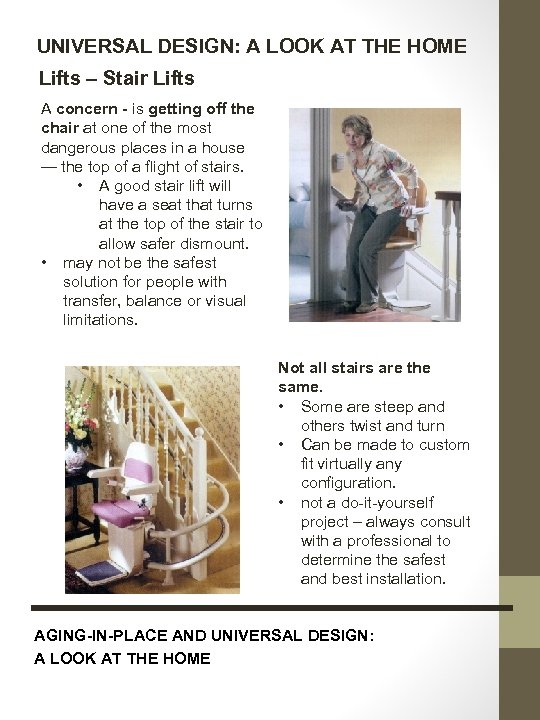 UNIVERSAL DESIGN: A LOOK AT THE HOME

Lifts – Stair Lifts

A concern - is getting off the chair at one of the most dangerous places in a house — the top of a flight of stairs.

• A good stair lift will have a seat that turns at the top of the stair to allow safer dismount.

• may not be the safest solution for people with transfer, balance or visual limitations.

Not all stairs are the same.

• Some are steep and others twist and turn

• Can be made to custom fit virtually any configuration.

• not a do-it-yourself project – always consult with a professional to determine the safest and best installation.

AGING-IN-PLACE AND UNIVERSAL DESIGN:
A LOOK AT THE HOME